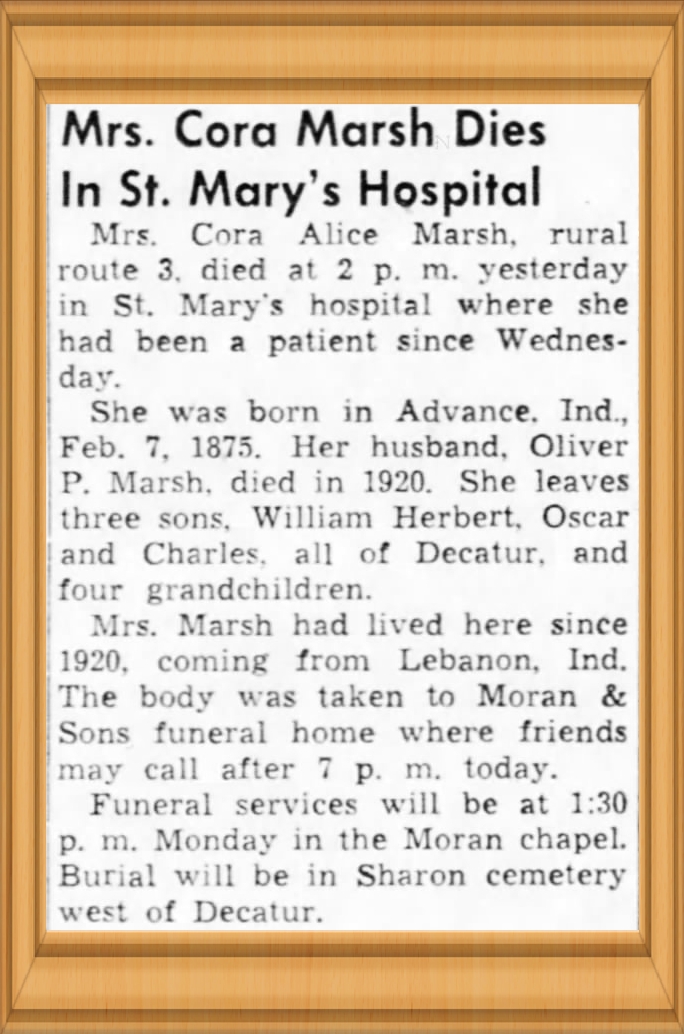 Mrs. Cora Marsh Dies In St. Mary's Hospital

Mrs. Cora Alice Marsh, rural route 3, died at 2 p. m. yesterday in St. Mary's hospital where she had been a patient since Wednesday.

She was born in Advance, Ind., Feb. 7, 1875. Her husband, Oliver P. Marsh, died in 1920. She leaves three sons, William Herbert, Oscar and Charles, all of Decatur, and four grandchildren.

Mrs. Marsh had lived here since 1920, coming from Lebanon, Ind. The body was taken to Moran & Sons funeral home where friends may call after 7 p. m. today.

Funeral services will be at 1:30 p. m. Monday in the Moran chapel. Burial will be in Sharon cemetery west of Decatur.